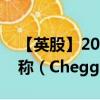 【英股】20
称（Chegg